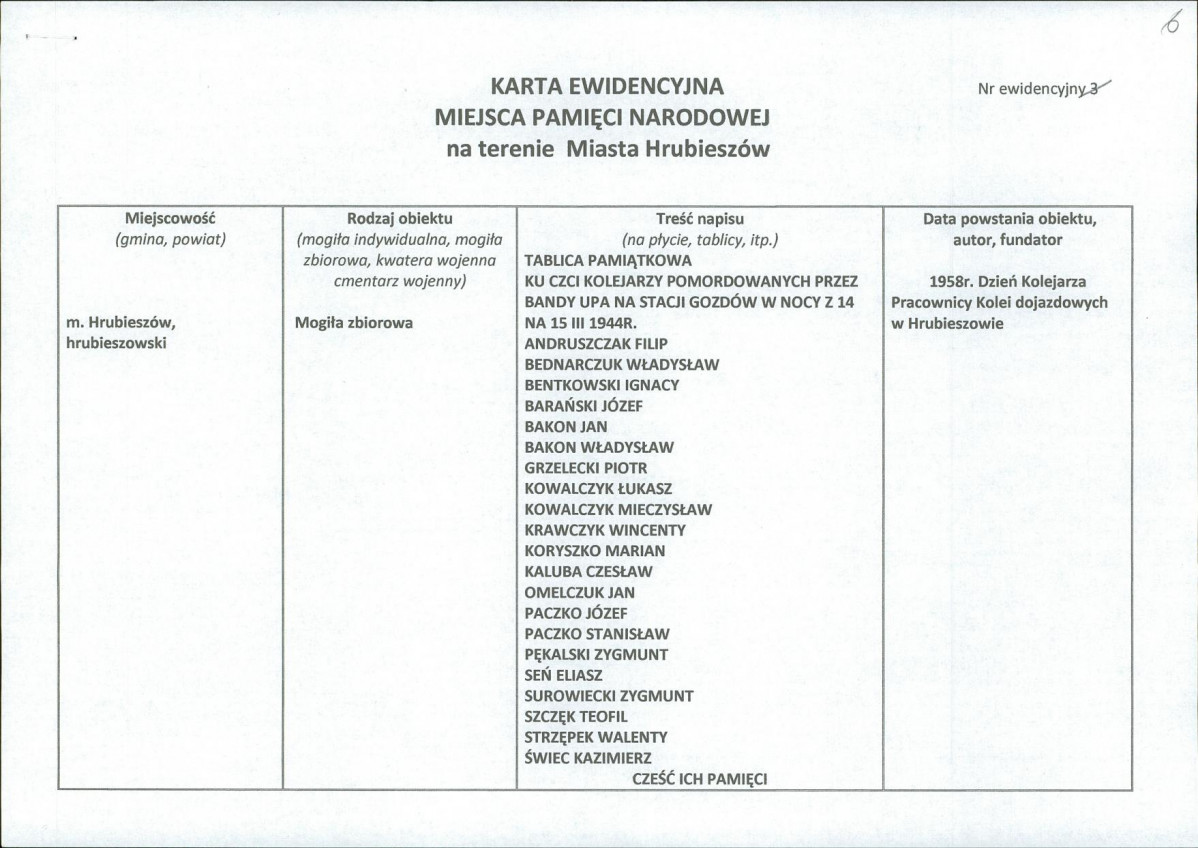 6

KARTA EWIDENCYJNA
MIEJSCA PAMIĘCI NARODOWEJ
na terenie Miasta Hrubieszów

Nr ewidencyjny 3

| Miejscowość (gmina, powiat) | Rodzaj obiektu (mogiła indywidualna, mogiła zbiorowa, kwatera wojenna cmentarz wojenny) | Treść napisu (na płycie, tablicy, itp.) | Data powstania obiektu, autor, fundator |
|---|---|---|---|
| m. Hrubieszów, hrubieszowski | Mogiła zbiorowa | TABLICA PAMIĄTKOWA KU CZCI KOLEJARZY POMORDOWANYCH PRZEZ BANDY UPA NA STACJI GOZDÓW W NOCY Z 14 NA 15 III 1944R. ANDRUSZCZAK FILIP BEDNARCZUK WŁADYSŁAW BENTKOWSKI IGNACY BARAŃSKI JÓZEF BAKON JAN BAKON WŁADYSŁAW GRZELECKI PIOTR KOWALCZYK ŁUKASZ KOWALCZYK MIECZYSŁAW KRAWCZYK WINCENTY KORYSZKO MARIAN KALUBA CZESŁAW OMELCZUK JAN PACZKO JÓZEF PACZKO STANISŁAW PĘKALSKI ZYGMUNT SEŃ ELIASZ SUROWIECKI ZYGMUNT SZCZĘK TEOFIL STRZĘPEK WALENTY ŚWIEC KAZIMIERZ CZEŚĆ ICH PAMIĘCI | 1958r. Dzień Kolejarza Pracownicy Kolei dojazdowych w Hrubieszowie |